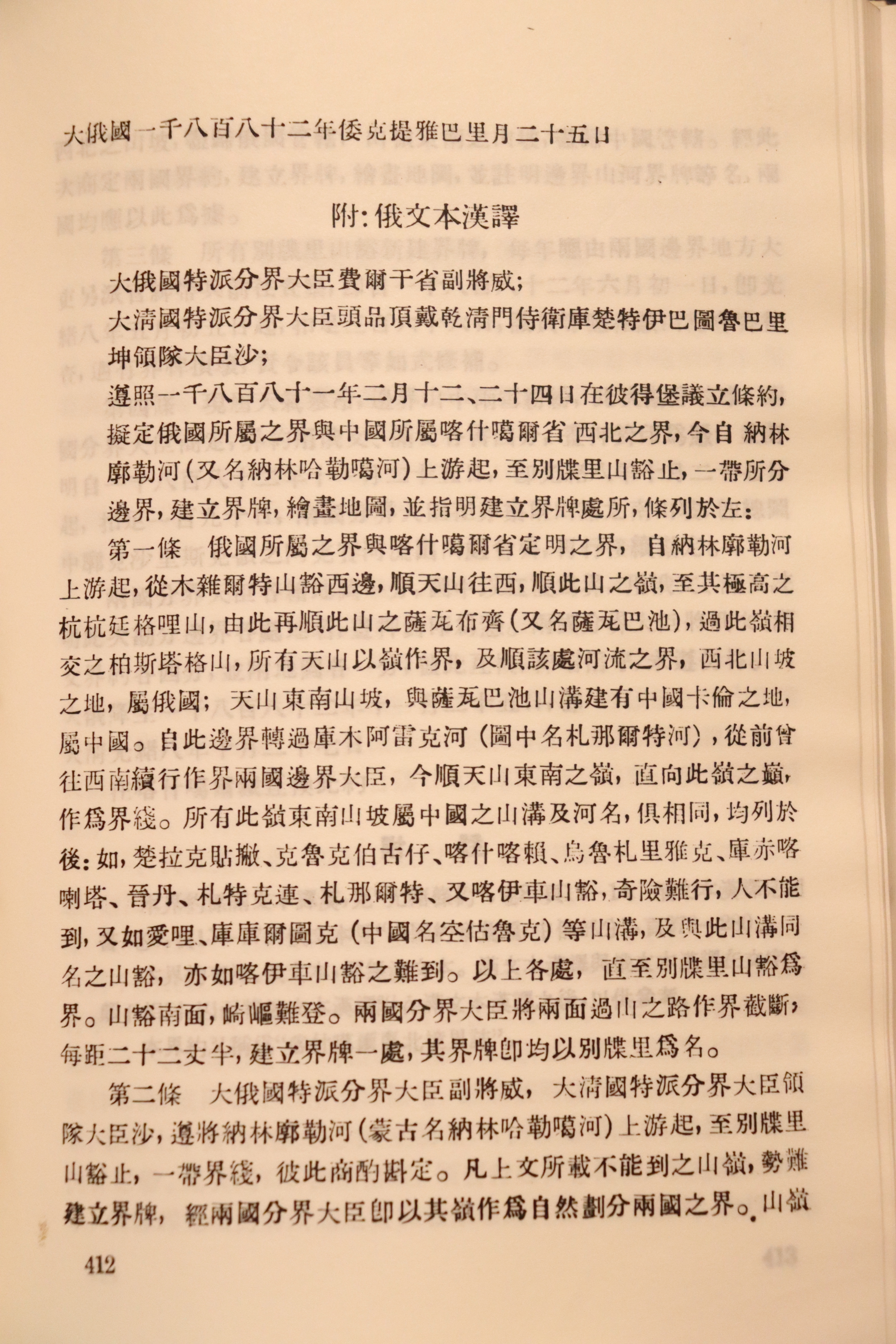 大俄國一千八百八十二年倭克提雅巴里月二十五日

附：俄文本漢譯

大俄國特派分界大臣費爾干省副將威；

大清國特派分界大臣頭品頂戴乾清門侍衛庫楚特伊巴圖魯巴里坤領隊大臣沙；

遵照一千八百八十一年二月十二、二十四日在彼得堡議立條約，擬定俄國所屬之界與中國所屬喀什噶爾省西北之界，今自納林廓勒河（又名納林哈勒噶河）上游起，至別牒里山豁止，一帶所分邊界，建立界牌，繪畫地圖，並指明建立界牌處所，條列於左：

第一條　俄國所屬之界與喀什噶爾省定明之界，自納林廓勒河上游起，從木雜爾特山豁西邊，順天山往西，順此山之嶺，至其極高之杭杭廷格哩山，由此再順此山之薩瓦布齊（又名薩瓦巴池），過此嶺相交之柏斯塔格山，所有天山以嶺作界，及順該處河流之界，西北山坡之地，屬俄國；天山東南山坡，與薩瓦巴池山溝建有中國卡倫之地，屬中國。自此邊界轉過庫木阿雷克河（圖中名札那爾特河），從前曾往西南續行作界兩國邊界大臣，今順天山東南之嶺，直向此嶺之巔，作爲界綫。所有此嶺東南山坡屬中國之山溝及河名，俱相同，均列於後：如，楚拉克貼撇、克魯克伯古仔、喀什喀賴、烏魯札里雅克、庫赤喀喇塔、晉丹、札特克連、札那爾特、又喀伊車山豁，奇險難行，人不能到，又如愛哩、庫庫爾圖克（中國名空估魯克）等山溝，及與此山溝同名之山豁，亦如喀伊車山豁之難到。以上各處，直至別牒里山豁爲界。山豁南面，崎嶇難登。兩國分界大臣將兩面過山之路作界截斷，每距二十二丈半，建立界牌一處，其界牌卽均以別牒里爲名。

第二條　大俄國特派分界大臣副將威，大清國特派分界大臣領隊大臣沙，遵將納林廓勒河（蒙古名納林哈勒噶河）上游起，至別牒里山豁止，一帶界綫，彼此商酌斟定。凡上文所載不能到之山嶺，勢難建立界牌，經兩國分界大臣卽以其嶺作爲自然劃分兩國之界。山嶺

412